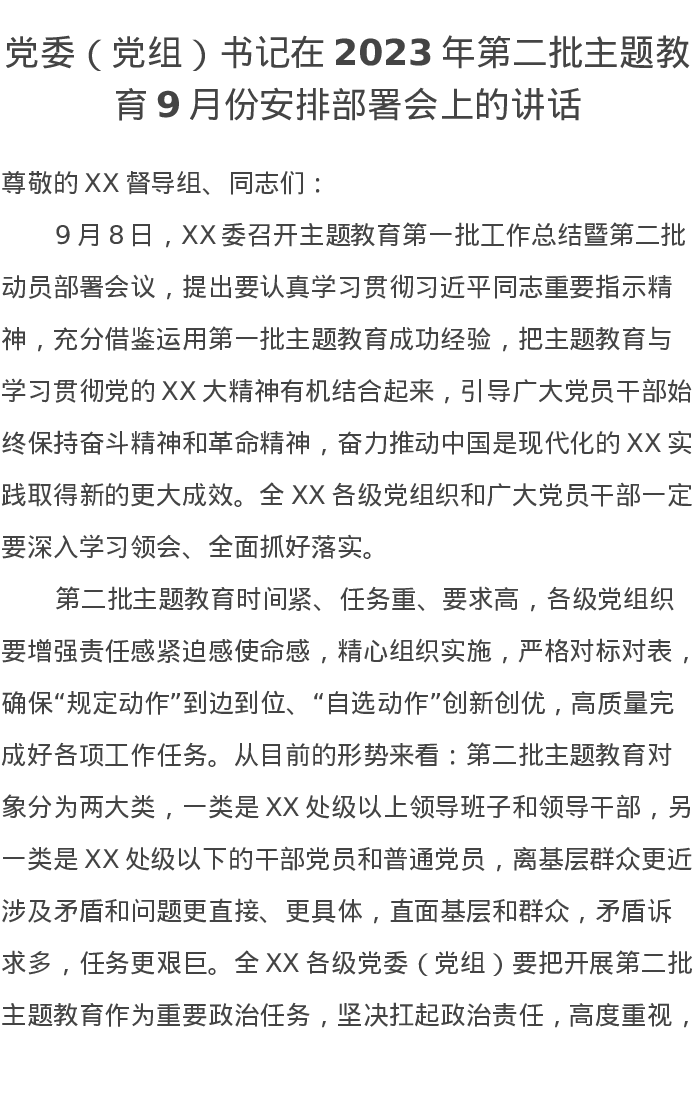 党委（党组）书记在 2023 年第二批主题教育 9 月份安排部署会上的讲话

尊敬的 XX 督导组、同志们：

9 月 8 日，XX 委召开主题教育第一批工作总结暨第二批动员部署会议，提出要认真学习贯彻习近平同志重要指示精神，充分借鉴运用第一批主题教育成功经验，把主题教育与学习贯彻党的 XX 大精神有机结合起来，引导广大党员干部始终保持奋斗精神和革命精神，奋力推动中国是现代化的 XX 实践取得新的更大成效。全 XX 各级党组织和广大党员干部一定要深入学习领会、全面抓好落实。

第二批主题教育时间紧、任务重、要求高，各级党组织要增强责任感紧迫感使命感，精心组织实施，严格对标对表，确保“规定动作”到边到位、“自选动作”创新创优，高质量完成好各项工作任务。从目前的形势来看：第二批主题教育对象分为两大类，一类是 XX 处级以上领导班子和领导干部，另一类是 XX 处级以下的干部党员和普通党员，离基层群众更近涉及矛盾和问题更直接、更具体，直面基层和群众，矛盾诉求多，任务更艰巨。全 XX 各级党委（党组）要把开展第二批主题教育作为重要政治任务，坚决扛起政治责任，高度重视，